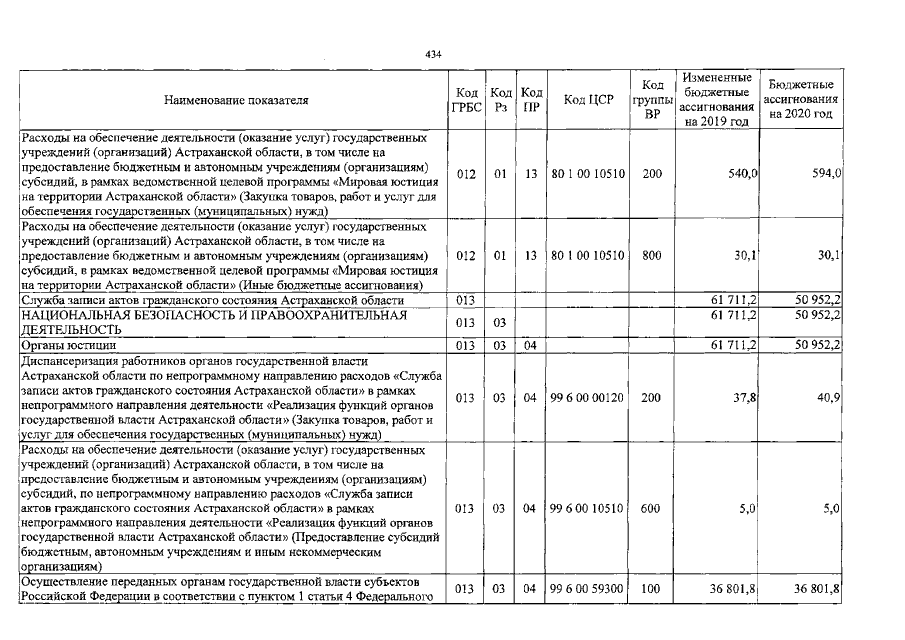 434

| Наименование показателя | Код ГРБС | Код Рз | Код ПР | Код ЦСР | Код группы ВР | Измененные бюджетные ассигнования на 2019 год | Бюджетные ассигнования на 2020 год |
|---|---|---|---|---|---|---|---|
| Расходы на обеспечение деятельности (оказание услуг) государственных учреждений (организаций) Астраханской области, в том числе на предоставление бюджетным и автономным учреждениям (организациям) субсидий, в рамках ведомственной целевой программы «Мировая юстиция на территории Астраханской области» (Закупка товаров, работ и услуг для обеспечения государственных (муниципальных) нужд) | 012 | 01 | 13 | 80 1 00 10510 | 200 | 540,0 | 594,0 |
| Расходы на обеспечение деятельности (оказание услуг) государственных учреждений (организаций) Астраханской области, в том числе на предоставление бюджетным и автономным учреждениям (организациям) субсидий, в рамках ведомственной целевой программы «Мировая юстиция на территории Астраханской области» (Иные бюджетные ассигнования) | 012 | 01 | 13 | 80 1 00 10510 | 800 | 30,1 | 30,1 |
| Служба записи актов гражданского состояния Астраханской области | 013 | | | | | 61 711,2 | 50 952,2 |
| НАЦИОНАЛЬНАЯ БЕЗОПАСНОСТЬ И ПРАВООХРАНИТЕЛЬНАЯ ДЕЯТЕЛЬНОСТЬ | 013 | 03 | | | | 61 711,2 | 50 952,2 |
| Органы юстиции | 013 | 03 | 04 | | | 61 711,2 | 50 952,2 |
| Диспансеризация работников органов государственной власти Астраханской области по непрограммному направлению расходов «Служба записи актов гражданского состояния Астраханской области» в рамках непрограммного направления деятельности «Реализация функций органов государственной власти Астраханской области» (Закупка товаров, работ и услуг для обеспечения государственных (муниципальных) нужд) | 013 | 03 | 04 | 99 6 00 00120 | 200 | 37,8 | 40,9 |
| Расходы на обеспечение деятельности (оказание услуг) государственных учреждений (организаций) Астраханской области, в том числе на предоставление бюджетным и автономным учреждениям (организациям) субсидий, по непрограммному направлению расходов «Служба записи актов гражданского состояния Астраханской области» в рамках непрограммного направления деятельности «Реализация функций органов государственной власти Астраханской области» (Предоставление субсидий бюджетным, автономным учреждениям и иным некоммерческим организациям) | 013 | 03 | 04 | 99 6 00 10510 | 600 | 5,0 | 5,0 |
| Осуществление переданных органам государственной власти субъектов Российской Федерации в соответствии с пунктом 1 статьи 4 Федерального | 013 | 03 | 04 | 99 6 00 59300 | 100 | 36 801,8 | 36 801,8 |